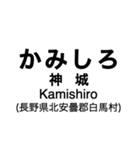 かみしろ
神　城
Kamishiro
(長野県北安曇郡白馬村)